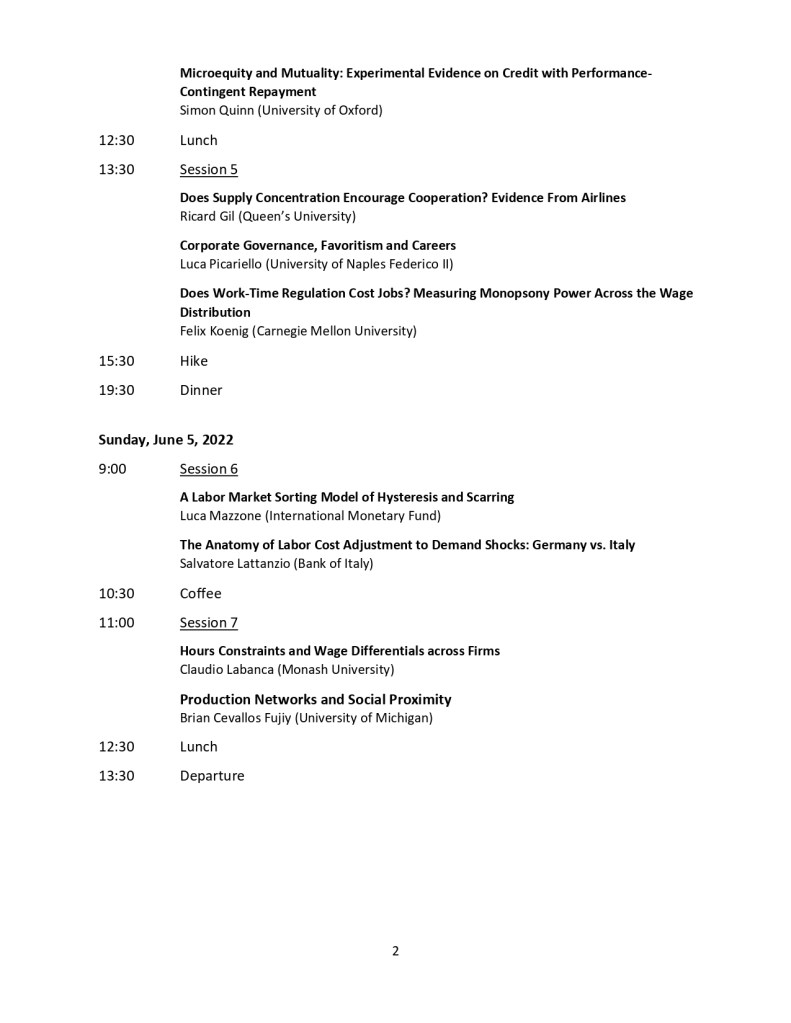 Microequity and Mutuality: Experimental Evidence on Credit with Performance-Contingent Repayment
Simon Quinn (University of Oxford)

12:30 Lunch

13:30 Session 5

Does Supply Concentration Encourage Cooperation? Evidence From Airlines
Ricard Gil (Queen's University)

Corporate Governance, Favoritism and Careers
Luca Picariello (University of Naples Federico II)

Does Work-Time Regulation Cost Jobs? Measuring Monopsony Power Across the Wage Distribution
Felix Koenig (Carnegie Mellon University)

15:30 Hike

19:30 Dinner

Sunday, June 5, 2022

9:00 Session 6

A Labor Market Sorting Model of Hysteresis and Scarring
Luca Mazzone (International Monetary Fund)

The Anatomy of Labor Cost Adjustment to Demand Shocks: Germany vs. Italy
Salvatore Lattanzio (Bank of Italy)

10:30 Coffee

11:00 Session 7

Hours Constraints and Wage Differentials across Firms
Claudio Labanca (Monash University)

Production Networks and Social Proximity
Brian Cevallos Fujiy (University of Michigan)

12:30 Lunch

13:30 Departure

2